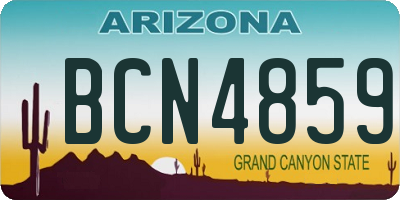 ARIZONA

BCN4859

GRAND CANYON STATE